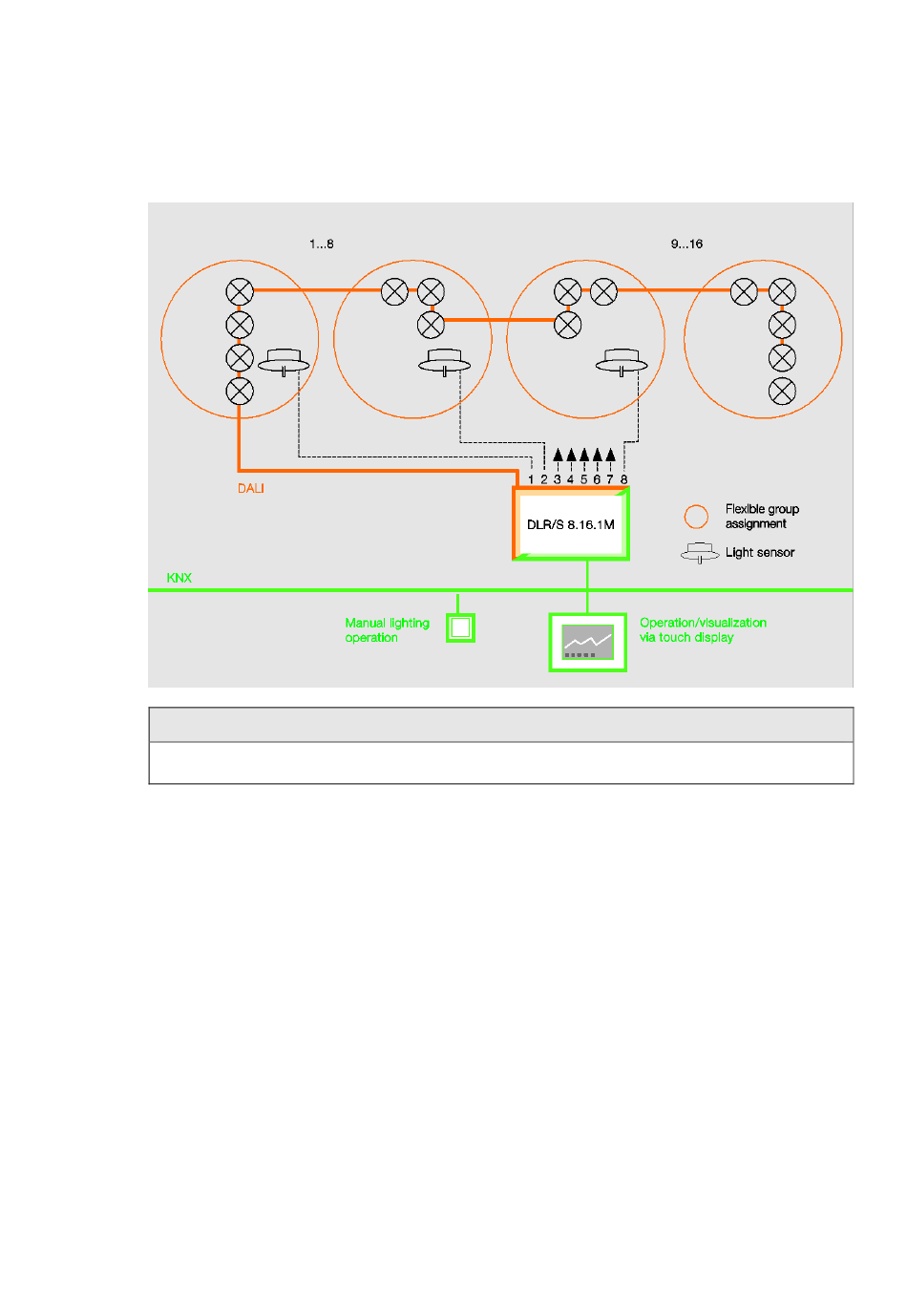 1...8

9...16

DALI

1 2 3 4 5 6 7 8

DLR/S 8.16.1M

Flexible group assignment

Light sensor

KNX

Manual lighting operation

Operation/visualization via touch display